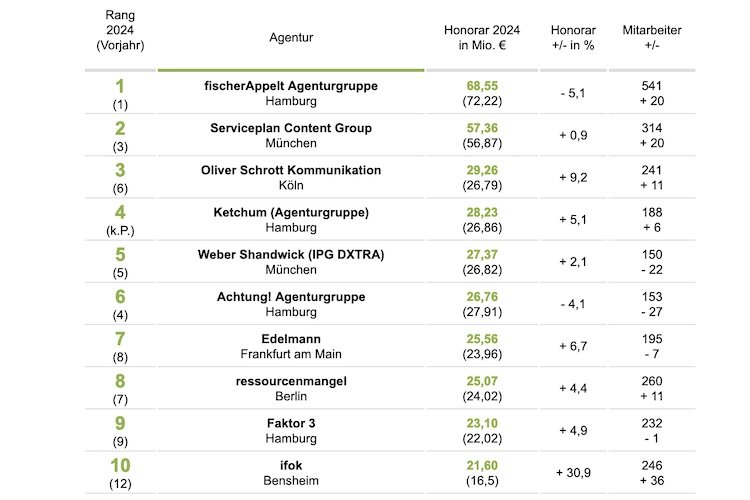 | Rang 2024 (Vorjahr) | Agentur | Honorar 2024 in Mio. € | Honorar +/- in % | Mitarbeiter +/- |
|---|---|---|---|---|
| 1 (1) | fischerAppelt Agenturgruppe Hamburg | 68,55 (72,22) | - 5,1 | 541 + 20 |
| 2 (3) | Serviceplan Content Group München | 57,36 (56,87) | + 0,9 | 314 + 20 |
| 3 (6) | Oliver Schrott Kommunikation Köln | 29,26 (26,79) | + 9,2 | 241 + 11 |
| 4 (k.P.) | Ketchum (Agenturgruppe) Hamburg | 28,23 (26,86) | + 5,1 | 188 + 6 |
| 5 (5) | Weber Shandwick (IPG DXTRA) München | 27,37 (26,82) | + 2,1 | 150 - 22 |
| 6 (4) | Achtung! Agenturgruppe Hamburg | 26,76 (27,91) | - 4,1 | 153 - 27 |
| 7 (8) | Edelmann Frankfurt am Main | 25,56 (23,96) | + 6,7 | 195 - 7 |
| 8 (7) | ressourcenmangel Berlin | 25,07 (24,02) | + 4,4 | 260 + 11 |
| 9 (9) | Faktor 3 Hamburg | 23,10 (22,02) | + 4,9 | 232 - 1 |
| 10 (12) | ifok Bensheim | 21,60 (16,5) | + 30,9 | 246 + 36 |